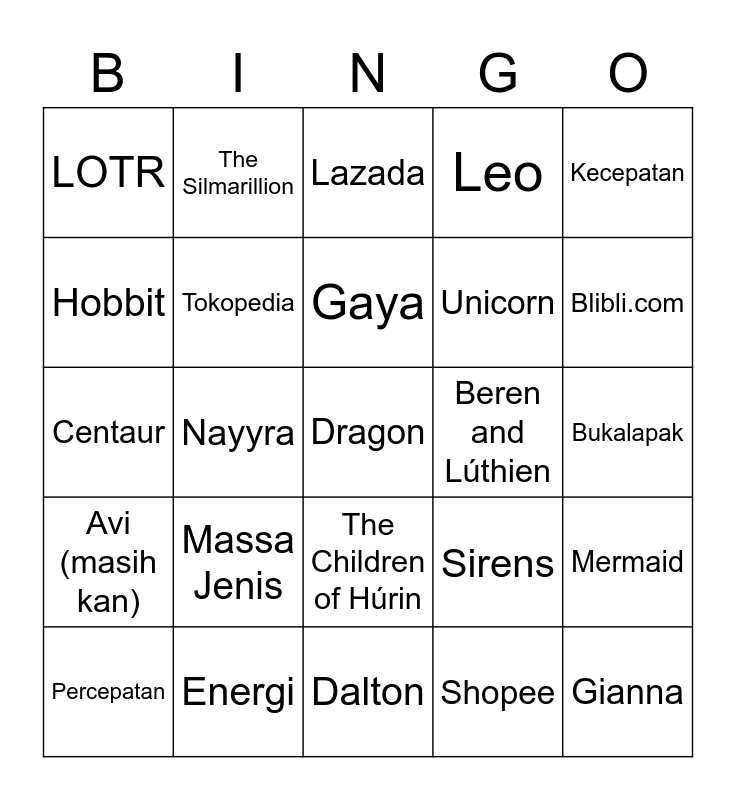 | B | I | N | G | O |
|---|---|---|---|---|
| LOTR | The Silmarillion | Lazada | Leo | Kecepatan |
| Hobbit | Tokopedia | Gaya | Unicorn | Blibli.com |
| Centaur | Nayyra | Dragon | Beren and Lúthien | Bukalapak |
| Avi (masih kan) | Massa Jenis | The Children of Húrin | Sirens | Mermaid |
| Percepatan | Energi | Dalton | Shopee | Gianna |